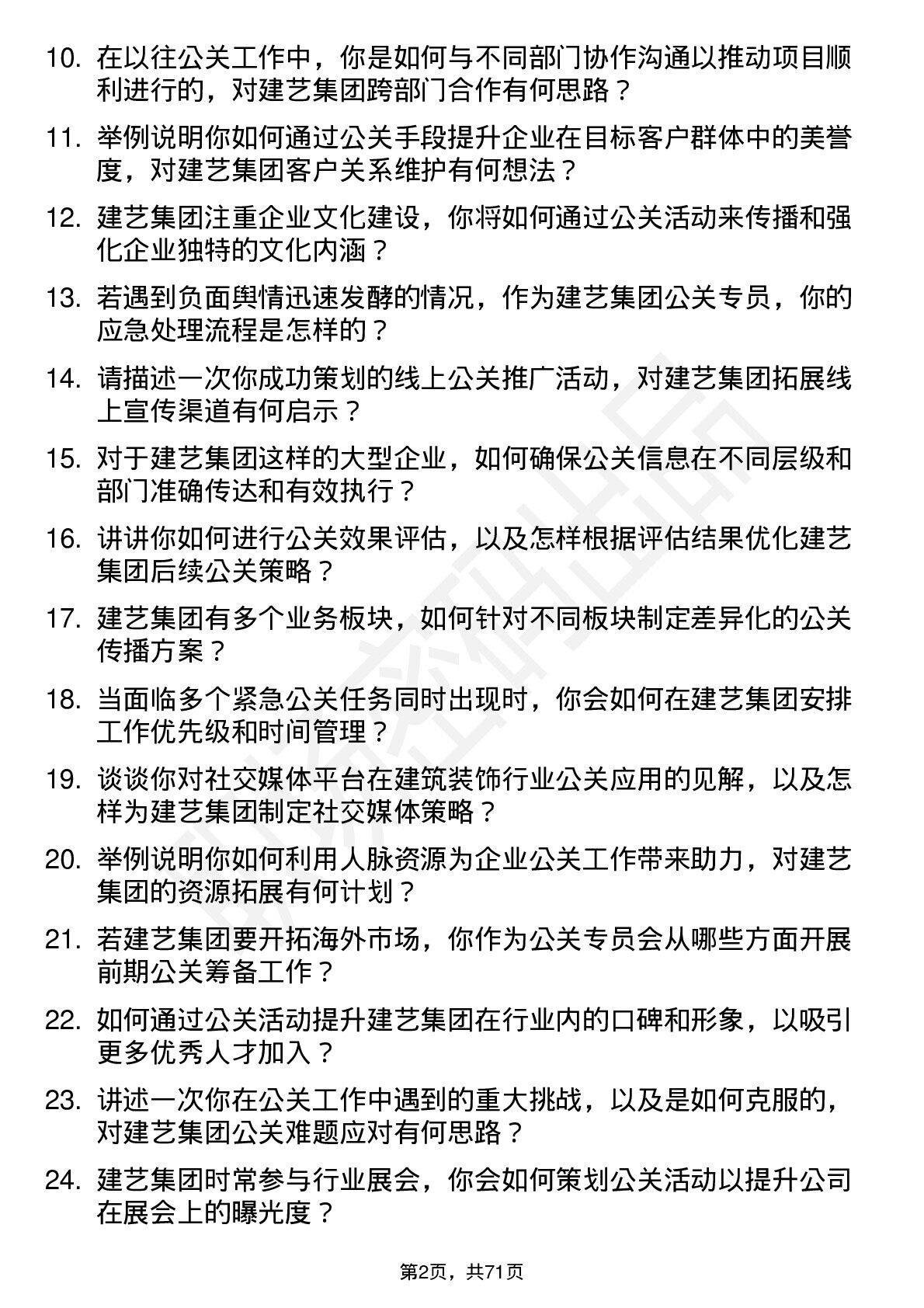 10. 在以往公关工作中，你是如何与不同部门协作沟通以推动项目顺利进行的，对建艺集团跨部门合作有何思路？

11. 举例说明你如何通过公关手段提升企业在目标客户群体中的美誉度，对建艺集团客户关系维护有何想法？

12. 建艺集团注重企业文化建设，你将如何通过公关活动来传播和强化企业独特的文化内涵？

13. 若遇到负面舆情迅速发酵的情况，作为建艺集团公关专员，你的应急处理流程是怎样的？

14. 请描述一次你成功策划的线上公关推广活动，对建艺集团拓展线上宣传渠道有何启示？

15. 对于建艺集团这样的大型企业，如何确保公关信息在不同层级和部门准确传达和有效执行？

16. 讲讲你如何进行公关效果评估，以及怎样根据评估结果优化建艺集团后续公关策略？

17. 建艺集团有多个业务板块，如何针对不同板块制定差异化的公关传播方案？

18. 当面临多个紧急公关任务同时出现时，你会如何在建艺集团安排工作优先级和时间管理？

19. 谈谈你对社交媒体平台在建筑装饰行业公关应用的见解，以及怎样为建艺集团制定社交媒体策略？

20. 举例说明你如何利用人脉资源为企业公关工作带来助力，对建艺集团的资源拓展有何计划？

21. 若建艺集团要开拓海外市场，你作为公关专员会从哪些方面开展前期公关筹备工作？

22. 如何通过公关活动提升建艺集团在行业内的口碑和形象，以吸引更多优秀人才加入？

23. 讲述一次你在公关工作中遇到的重大挑战，以及是如何克服的，对建艺集团公关难题应对有何思路？

24. 建艺集团时常参与行业展会，你会如何策划公关活动以提升公司在展会上的曝光度？

第2页，共71页